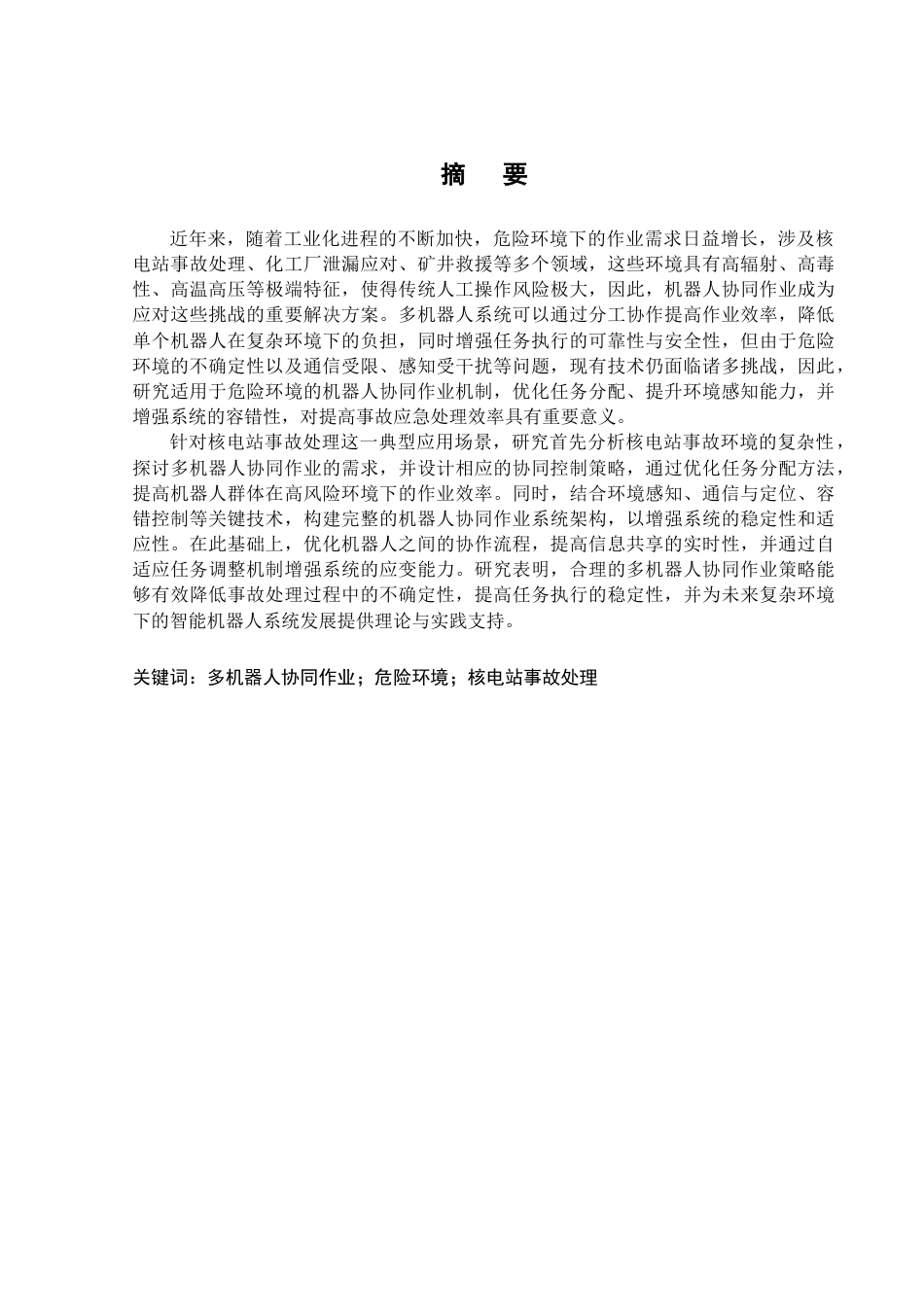 摘　要

近年来，随着工业化进程的不断加快，危险环境下的作业需求日益增长，涉及核电站事故处理、化工厂泄漏应对、矿井救援等多个领域，这些环境具有高辐射、高毒性、高温高压等极端特征，使得传统人工操作风险极大，因此，机器人协同作业成为应对这些挑战的重要解决方案。多机器人系统可以通过分工协作提高作业效率，降低单个机器人在复杂环境下的负担，同时增强任务执行的可靠性与安全性，但由于危险环境的不确定性以及通信受限、感知受干扰等问题，现有技术仍面临诸多挑战，因此，研究适用于危险环境的机器人协同作业机制，优化任务分配、提升环境感知能力，并增强系统的容错性，对提高事故应急处理效率具有重要意义。

针对核电站事故处理这一典型应用场景，研究首先分析核电站事故环境的复杂性，探讨多机器人协同作业的需求，并设计相应的协同控制策略，通过优化任务分配方法，提高机器人群体在高风险环境下的作业效率。同时，结合环境感知、通信与定位、容错控制等关键技术，构建完整的机器人协同作业系统架构，以增强系统的稳定性和适应性。在此基础上，优化机器人之间的协作流程，提高信息共享的实时性，并通过自适应任务调整机制增强系统的应变能力。研究表明，合理的多机器人协同作业策略能够有效降低事故处理过程中的不确定性，提高任务执行的稳定性，并为未来复杂环境下的智能机器人系统发展提供理论与实践支持。

关键词：多机器人协同作业；危险环境；核电站事故处理